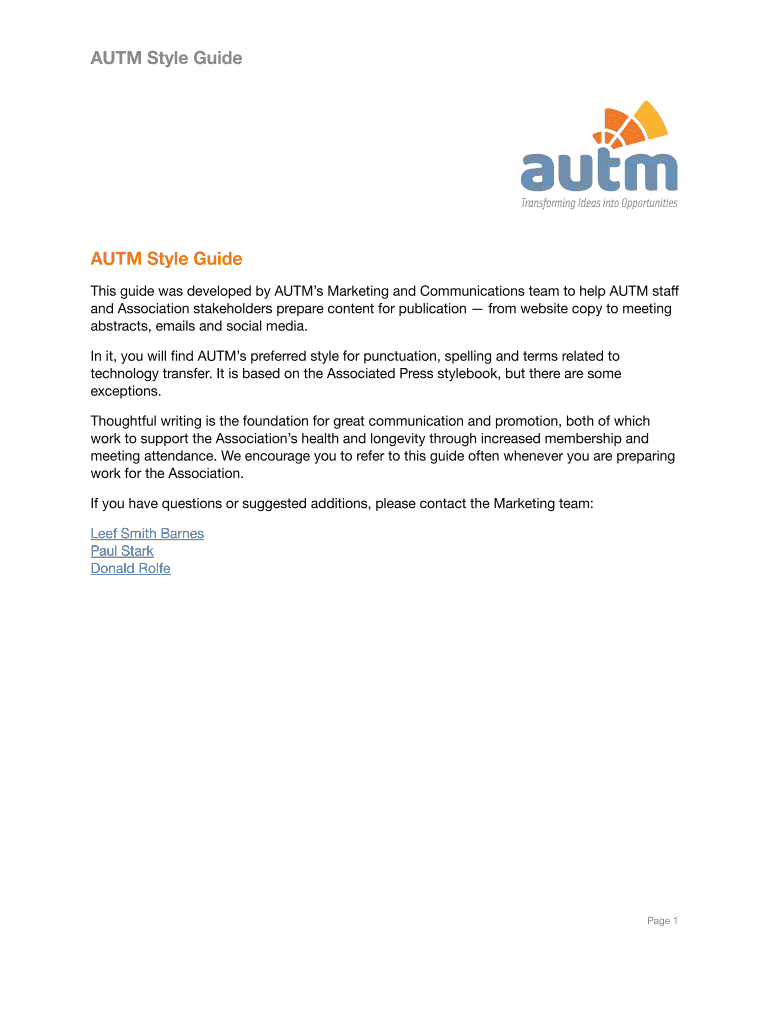 AUTM Style Guide

autm
Transforming Ideas into Opportunities

AUTM Style Guide

This guide was developed by AUTM's Marketing and Communications team to help AUTM staff and Association stakeholders prepare content for publication — from website copy to meeting abstracts, emails and social media.

In it, you will find AUTM's preferred style for punctuation, spelling and terms related to technology transfer. It is based on the Associated Press stylebook, but there are some exceptions.

Thoughtful writing is the foundation for great communication and promotion, both of which work to support the Association's health and longevity through increased membership and meeting attendance. We encourage you to refer to this guide often whenever you are preparing work for the Association.

If you have questions or suggested additions, please contact the Marketing team:

Leef Smith Barnes
Paul Stark
Donald Rolfe

Page 1